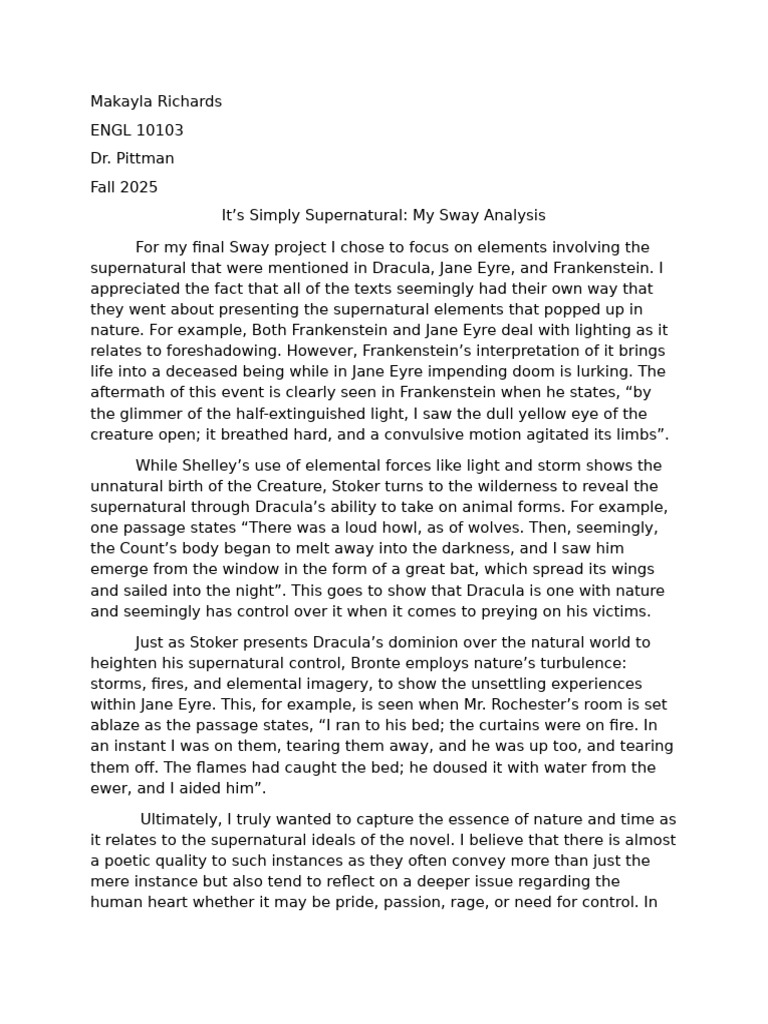 Makayla Richards

ENGL 10103

Dr. Pittman

Fall 2025

It's Simply Supernatural: My Sway Analysis

For my final Sway project I chose to focus on elements involving the supernatural that were mentioned in Dracula, Jane Eyre, and Frankenstein. I appreciated the fact that all of the texts seemingly had their own way that they went about presenting the supernatural elements that popped up in nature. For example, Both Frankenstein and Jane Eyre deal with lighting as it relates to foreshadowing. However, Frankenstein's interpretation of it brings life into a deceased being while in Jane Eyre impending doom is lurking. The aftermath of this event is clearly seen in Frankenstein when he states, "by the glimmer of the half-extinguished light, I saw the dull yellow eye of the creature open; it breathed hard, and a convulsive motion agitated its limbs".

While Shelley's use of elemental forces like light and storm shows the unnatural birth of the Creature, Stoker turns to the wilderness to reveal the supernatural through Dracula's ability to take on animal forms. For example, one passage states "There was a loud howl, as of wolves. Then, seemingly, the Count's body began to melt away into the darkness, and I saw him emerge from the window in the form of a great bat, which spread its wings and sailed into the night". This goes to show that Dracula is one with nature and seemingly has control over it when it comes to preying on his victims.

Just as Stoker presents Dracula's dominion over the natural world to heighten his supernatural control, Bronte employs nature's turbulence: storms, fires, and elemental imagery, to show the unsettling experiences within Jane Eyre. This, for example, is seen when Mr. Rochester's room is set ablaze as the passage states, "I ran to his bed; the curtains were on fire. In an instant I was on them, tearing them away, and he was up too, and tearing them off. The flames had caught the bed; he doused it with water from the ewer, and I aided him".

Ultimately, I truly wanted to capture the essence of nature and time as it relates to the supernatural ideals of the novel. I believe that there is almost a poetic quality to such instances as they often convey more than just the mere instance but also tend to reflect on a deeper issue regarding the human heart whether it may be pride, passion, rage, or need for control. In